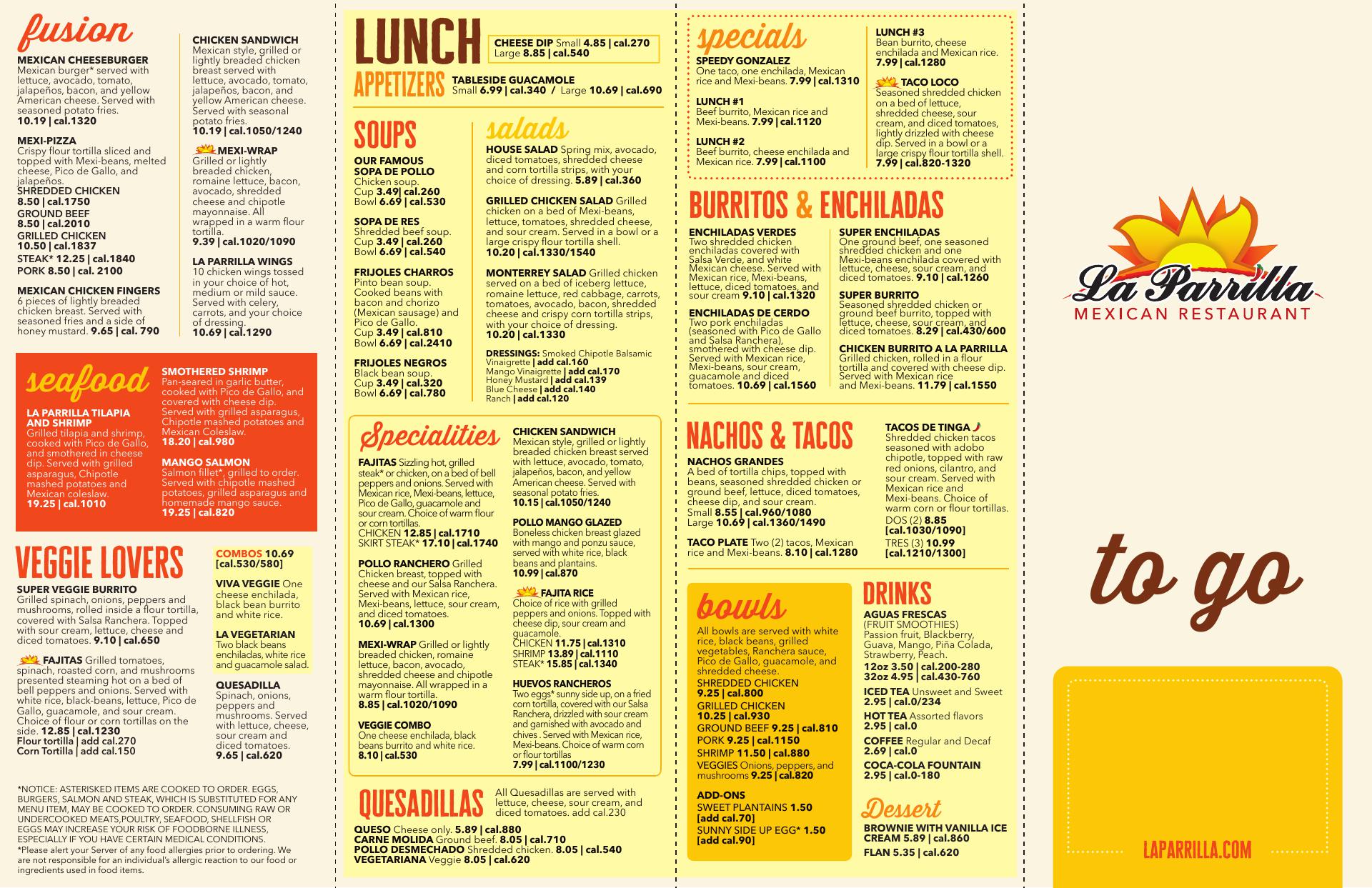 fusion

MEXICAN CHEESEBURGER
Mexican burger* served with lettuce, avocado, tomato, jalapeños, bacon, and yellow American cheese. Served with seasoned potato fries.
10.19 | cal.1320

MEXI-PIZZA
Crispy flour tortilla sliced and topped with Mexi-beans, melted cheese, Pico de Gallo, and jalapeños.
SHREDDED CHICKEN
8.50 | cal.1750
GROUND BEEF
8.50 | cal.2010
GRILLED CHICKEN
10.50 | cal.1837
STEAK* 12.25 | cal.1840
PORK 8.50 | cal. 2100

MEXICAN CHICKEN FINGERS
6 pieces of lightly breaded chicken breast. Served with seasoned fries and a side of honey mustard. 9.65 | cal. 790

CHICKEN SANDWICH
Mexican style, grilled or lightly breaded chicken breast served with lettuce, avocado, tomato, jalapeños, bacon, and yellow American cheese. Served with seasonal potato fries.
10.19 | cal.1050/1240

MEXI-WRAP
Grilled or lightly breaded chicken, romaine lettuce, bacon, avocado, shredded cheese and chipotle mayonnaise. All wrapped in a warm flour tortilla.
9.39 | cal.1020/1090

LA PARRILLA WINGS
10 chicken wings tossed in your choice of hot, medium or mild sauce. Served with celery, carrots, and your choice of dressing.
10.69 | cal.1290

seafood

LA PARRILLA TILAPIA AND SHRIMP
Grilled tilapia and shrimp, cooked with Pico de Gallo, and smothered in cheese dip. Served with grilled asparagus, Chipotle mashed potatoes and Mexican coleslaw.
19.25 | cal.1010

SMOTHERED SHRIMP
Pan-seared in garlic butter, cooked with Pico de Gallo, and covered with cheese dip. Served with grilled asparagus, Chipotle mashed potatoes and Mexican Coleslaw.
18.20 | cal.980

MANGO SALMON
Salmon fillet*, grilled to order. Served with chipotle mashed potatoes, grilled asparagus and homemade mango sauce.
19.25 | cal.820

VEGGIE LOVERS

SUPER VEGGIE BURRITO
Grilled spinach, onions, peppers and mushrooms, rolled inside a flour tortilla, covered with Salsa Ranchera. Topped with sour cream, lettuce, cheese and diced tomatoes. 9.10 | cal.650

FAJITAS Grilled tomatoes, spinach, roasted corn, and mushrooms presented steaming hot on a bed of bell peppers and onions. Served with white rice, black-beans, lettuce, Pico de Gallo, guacamole, and sour cream. Choice of flour or corn tortillas on the side. 12.85 | cal.1230
Flour tortilla | add cal.270
Corn Tortilla | add cal.150

COMBOS 10.69 [cal.530/580]

VIVA VEGGIE One cheese enchilada, black bean burrito and white rice.

LA VEGETARIAN
Two black beans enchiladas, white rice and guacamole salad.

QUESADILLA
Spinach, onions, peppers and mushrooms. Served with lettuce, cheese, sour cream and diced tomatoes.
9.65 | cal.620

*NOTICE: ASTERISKED ITEMS ARE COOKED TO ORDER. EGGS, BURGERS, SALMON AND STEAK, WHICH IS SUBSTITUTED FOR ANY MENU ITEM, MAY BE COOKED TO ORDER. CONSUMING RAW OR UNDERCOOKED MEATS,POULTRY, SEAFOOD, SHELLFISH OR EGGS MAY INCREASE YOUR RISK OF FOODBORNE ILLNESS, ESPECIALLY IF YOU HAVE CERTAIN MEDICAL CONDITIONS.
*Please alert your Server of any food allergies prior to ordering. We are not responsible for an individual's allergic reaction to our food or ingredients used in food items.

LUNCH APPETIZERS

CHEESE DIP Small 4.85 | cal.270
Large 8.85 | cal.540

TABLESIDE GUACAMOLE
Small 6.99 | cal.340 / Large 10.69 | cal.690

SOUPS

OUR FAMOUS SOPA DE POLLO
Chicken soup.
Cup 3.49 | cal.260
Bowl 6.69 | cal.530

SOPA DE RES
Shredded beef soup.
Cup 3.49 | cal.260
Bowl 6.69 | cal.540

FRIJOLES CHARROS
Pinto bean soup. Cooked beans with bacon and chorizo (Mexican sausage) and Pico de Gallo.
Cup 3.49 | cal.810
Bowl 6.69 | cal.2410

FRIJOLES NEGROS
Black bean soup.
Cup 3.49 | cal.320
Bowl 6.69 | cal.780

salads

HOUSE SALAD Spring mix, avocado, diced tomatoes, shredded cheese and corn tortilla strips, with your choice of dressing. 5.89 | cal.360

GRILLED CHICKEN SALAD Grilled chicken on a bed of Mexi-beans, lettuce, tomatoes, shredded cheese, and sour cream. Served in a bowl or a large crispy flour tortilla shell.
10.20 | cal.1330/1540

MONTERREY SALAD Grilled chicken served on a bed of iceberg lettuce, romaine lettuce, red cabbage, carrots, tomatoes, avocado, bacon, shredded cheese and crispy corn tortilla strips, with your choice of dressing.
10.20 | cal.1330

DRESSINGS: Smoked Chipotle Balsamic Vinaigrette | add cal.160
Mango Vinaigrette | add cal.170
Honey Mustard | add cal.139
Blue Cheese | add cal.140
Ranch | add cal.120

Specialities

FAJITAS Sizzling hot, grilled steak* or chicken, on a bed of bell peppers and onions. Served with Mexican rice, Mexi-beans, lettuce, Pico de Gallo, guacamole and sour cream. Choice of warm flour or corn tortillas.
CHICKEN 12.85 | cal.1710
SKIRT STEAK* 17.10 | cal.1740

POLLO RANCHERO Grilled Chicken breast, topped with cheese and our Salsa Ranchera. Served with Mexican rice, Mexi-beans, lettuce, sour cream, and diced tomatoes.
10.69 | cal.1300

MEXI-WRAP Grilled or lightly breaded chicken, romaine lettuce, bacon, avocado, shredded cheese and chipotle mayonnaise. All wrapped in a warm flour tortilla.
8.85 | cal.1020/1090

VEGGIE COMBO
One cheese enchilada, black beans burrito and white rice.
8.10 | cal.530

CHICKEN SANDWICH
Mexican style, grilled or lightly breaded chicken breast served with lettuce, avocado, tomato, jalapeños, bacon, and yellow American cheese. Served with seasonal potato fries.
10.15 | cal.1050/1240

POLLO MANGO GLAZED
Boneless chicken breast glazed with mango and ponzu sauce, served with white rice, black beans and plantains.
10.99 | cal.870

FAJITA RICE
Choice of rice with grilled peppers and onions. Topped with cheese dip, sour cream and guacamole.
CHICKEN 11.75 | cal.1310
SHRIMP 13.89 | cal.1110
STEAK* 15.85 | cal.1340

HUEVOS RANCHEROS
Two eggs* sunny side up, on a fried corn tortilla, covered with our Salsa Ranchera, drizzled with sour cream and garnished with avocado and chives . Served with Mexican rice, Mexi-beans. Choice of warm corn or flour tortillas
7.99 | cal.1100/1230

QUESADILLAS
All Quesadillas are served with lettuce, cheese, sour cream, and diced tomatoes. add cal.230
QUESO Cheese only. 5.89 | cal.880
CARNE MOLIDA Ground beef. 8.05 | cal.710
POLLO DESMECHADO Shredded chicken. 8.05 | cal.540
VEGETARIANA Veggie 8.05 | cal.620

specials

SPEEDY GONZALEZ
One taco, one enchilada, Mexican rice and Mexi-beans. 7.99 | cal.1310

LUNCH #1
Beef burrito, Mexican rice and Mexi-beans. 7.99 | cal.1120

LUNCH #2
Beef burrito, cheese enchilada and Mexican rice. 7.99 | cal.1100

LUNCH #3
Bean burrito, cheese enchilada and Mexican rice.
7.99 | cal.1280

TACO LOCO
Seasoned shredded chicken on a bed of lettuce, shredded cheese, sour cream, and diced tomatoes, lightly drizzled with cheese dip. Served in a bowl or a large crispy flour tortilla shell.
7.99 | cal.820-1320

BURRITOS & ENCHILADAS

ENCHILADAS VERDES
Two shredded chicken enchiladas covered with Salsa Verde, and white Mexican cheese. Served with Mexican rice, Mexi-beans, lettuce, diced tomatoes, and sour cream 9.10 | cal.1320

ENCHILADAS DE CERDO
Two pork enchiladas (seasoned with Pico de Gallo and Salsa Ranchera), smothered with cheese dip. Served with Mexican rice, Mexi-beans, sour cream, guacamole and diced tomatoes. 10.69 | cal.1560

SUPER ENCHILADAS
One ground beef, one seasoned shredded chicken and one Mexi-beans enchilada covered with lettuce, cheese, sour cream, and diced tomatoes. 9.10 | cal.1260

SUPER BURRITO
Seasoned shredded chicken or ground beef burrito, topped with lettuce, cheese, sour cream, and diced tomatoes. 8.29 | cal.430/600

CHICKEN BURRITO A LA PARRILLA
Grilled chicken, rolled in a flour tortilla and covered with cheese dip. Served with Mexican rice and Mexi-beans. 11.79 | cal.1550

NACHOS & TACOS

NACHOS GRANDES
A bed of tortilla chips, topped with beans, seasoned shredded chicken or ground beef, lettuce, diced tomatoes, cheese dip, and sour cream.
Small 8.55 | cal.960/1080
Large 10.69 | cal.1360/1490

TACO PLATE Two (2) tacos, Mexican rice and Mexi-beans. 8.10 | cal.1280

TACOS DE TINGA
Shredded chicken tacos seasoned with adobo chipotle, topped with raw red onions, cilantro, and sour cream. Served with Mexican rice and Mexi-beans. Choice of warm corn or flour tortillas.
DOS (2) 8.85 [cal.1030/1090]
TRES (3) 10.99 [cal.1210/1300]

bowls

All bowls are served with white rice, black beans, grilled vegetables, Ranchera sauce, Pico de Gallo, guacamole, and shredded cheese.
SHREDDED CHICKEN
9.25 | cal.800
GRILLED CHICKEN
10.25 | cal.930
GROUND BEEF 9.25 | cal.810
PORK 9.25 | cal.1150
SHRIMP 11.50 | cal.880
VEGGIES Onions, peppers, and mushrooms 9.25 | cal.820

ADD-ONS
SWEET PLANTAINS 1.50 [add cal.70]
SUNNY SIDE UP EGG* 1.50 [add cal.90]

DRINKS

AGUAS FRESCAS
(FRUIT SMOOTHIES)
Passion fruit, Blackberry, Guava, Mango, Piña Colada, Strawberry, Peach.
12oz 3.50 | cal.200-280
32oz 4.95 | cal.430-760

ICED TEA Unsweet and Sweet
2.95 | cal.0/234

HOT TEA Assorted flavors
2.95 | cal.0

COFFEE Regular and Decaf
2.69 | cal.0

COCA-COLA FOUNTAIN
2.95 | cal.0-180

Dessert

BROWNIE WITH VANILLA ICE CREAM 5.89 | cal.860
FLAN 5.35 | cal.620

La Parrilla
MEXICAN RESTAURANT

to go

LAPARRILLA.COM